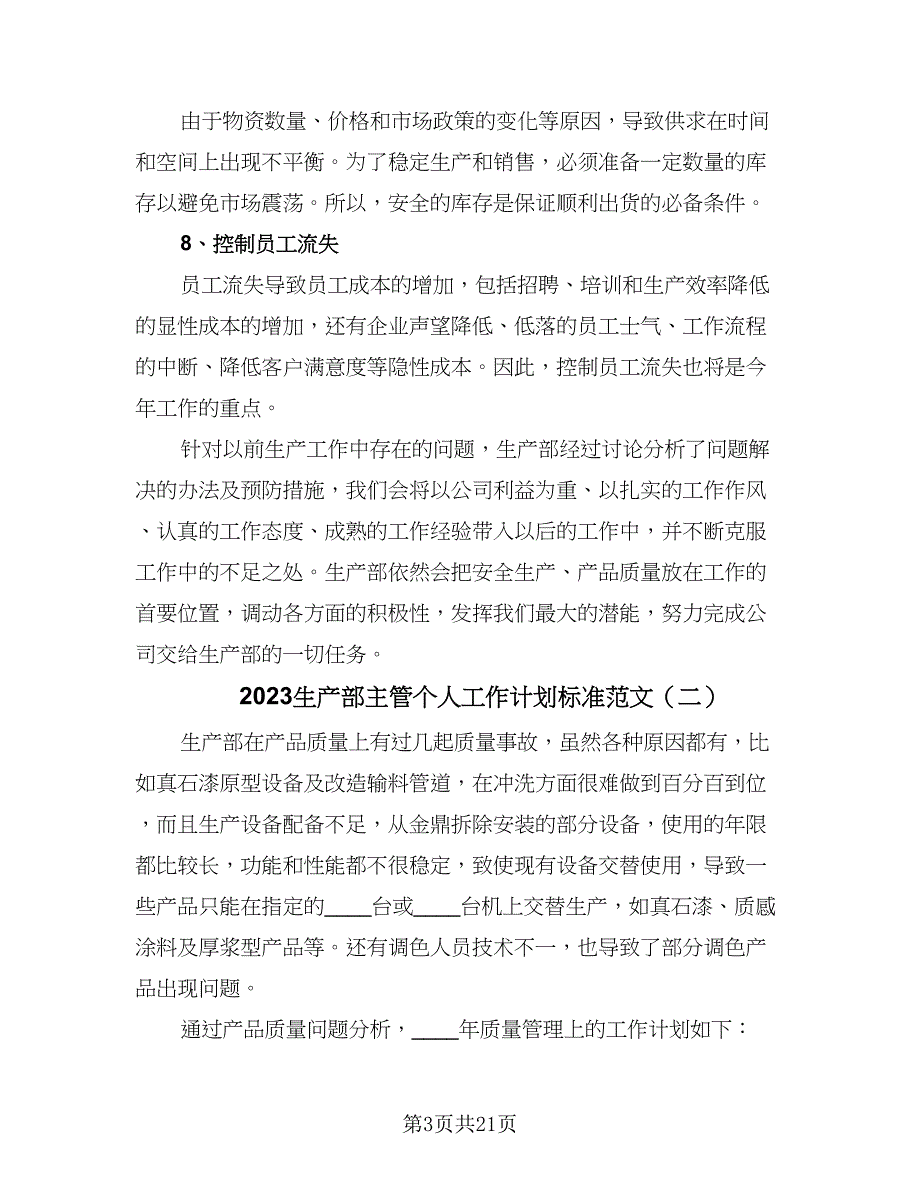 由于物资数量、价格和市场政策的变化等原因，导致供求在时间和空间上出现不平衡。为了稳定生产和销售，必须准备一定数量的库存以避免市场震荡。所以，安全的库存是保证顺利出货的必备条件。

8、控制员工流失

员工流失导致员工成本的增加，包括招聘、培训和生产效率降低的显性成本的增加，还有企业声望降低、低落的员工士气、工作流程的中断、降低客户满意度等隐性成本。因此，控制员工流失也将是今年工作的重点。

针对以前生产工作中存在的问题，生产部经过讨论分析了问题解决的办法及预防措施，我们会将以公司利益为重、以扎实的工作作风、认真的工作态度、成熟的工作经验带入以后的工作中，并不断克服工作中的不足之处。生产部依然会把安全生产、产品质量放在工作的首要位置，调动各方面的积极性，发挥我们最大的潜能，努力完成公司交给生产部的一切任务。

2023生产部主管个人工作计划标准范文（二）

生产部在产品质量上有过几起质量事故，虽然各种原因都有，比如真石漆原型设备及改造输料管道，在冲洗方面很难做到百分百到位，而且生产设备配备不足，从金鼎拆除安装的部分设备，使用的年限都比较长，功能和性能都不很稳定，致使现有设备交替使用，导致一些产品只能在指定的____台或____台机上交替生产，如真石漆、质感涂料及厚浆型产品等。还有调色人员技术不一，也导致了部分调色产品出现问题。

通过产品质量问题分析，____年质量管理上的工作计划如下：

第3页共21页